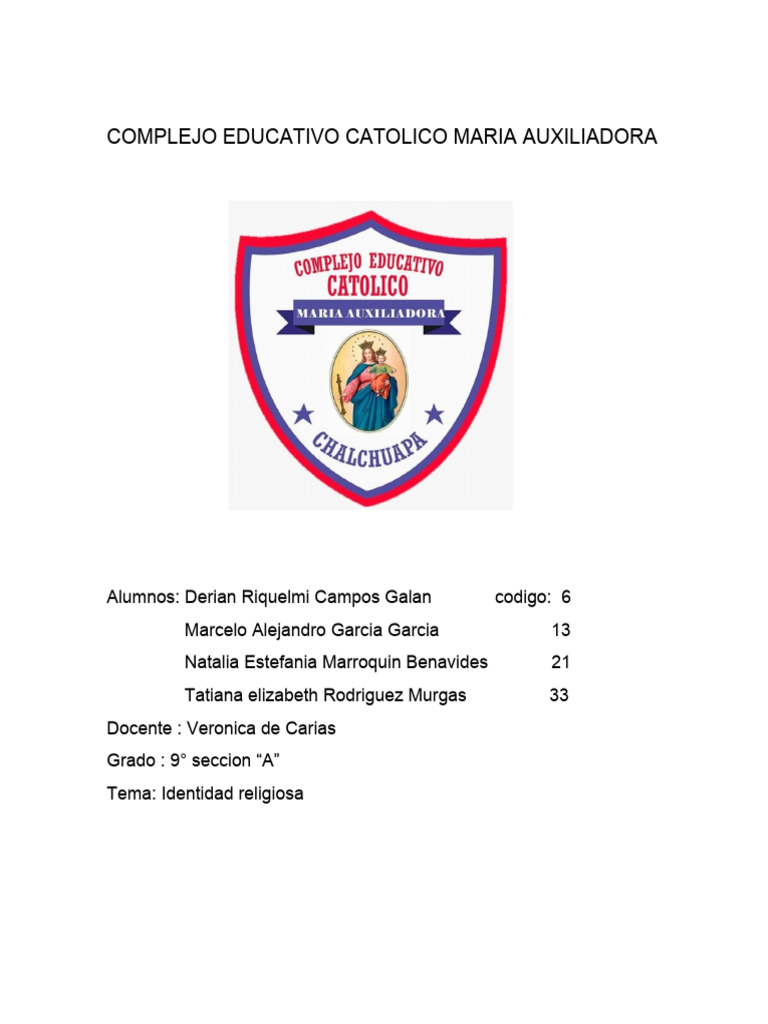 COMPLEJO EDUCATIVO CATOLICO MARIA AUXILIADORA

COMPLEJO EDUCATIVO
CATOLICO
MARIA AUXILIADORA
CHALCHUAPA

Alumnos: Derian Riquelmi Campos Galan codigo: 6
Marcelo Alejandro Garcia Garcia 13
Natalia Estefania Marroquin Benavides 21
Tatiana elizabeth Rodriguez Murgas 33

Docente : Veronica de Carias

Grado : 9° seccion “A”

Tema: Identidad religiosa